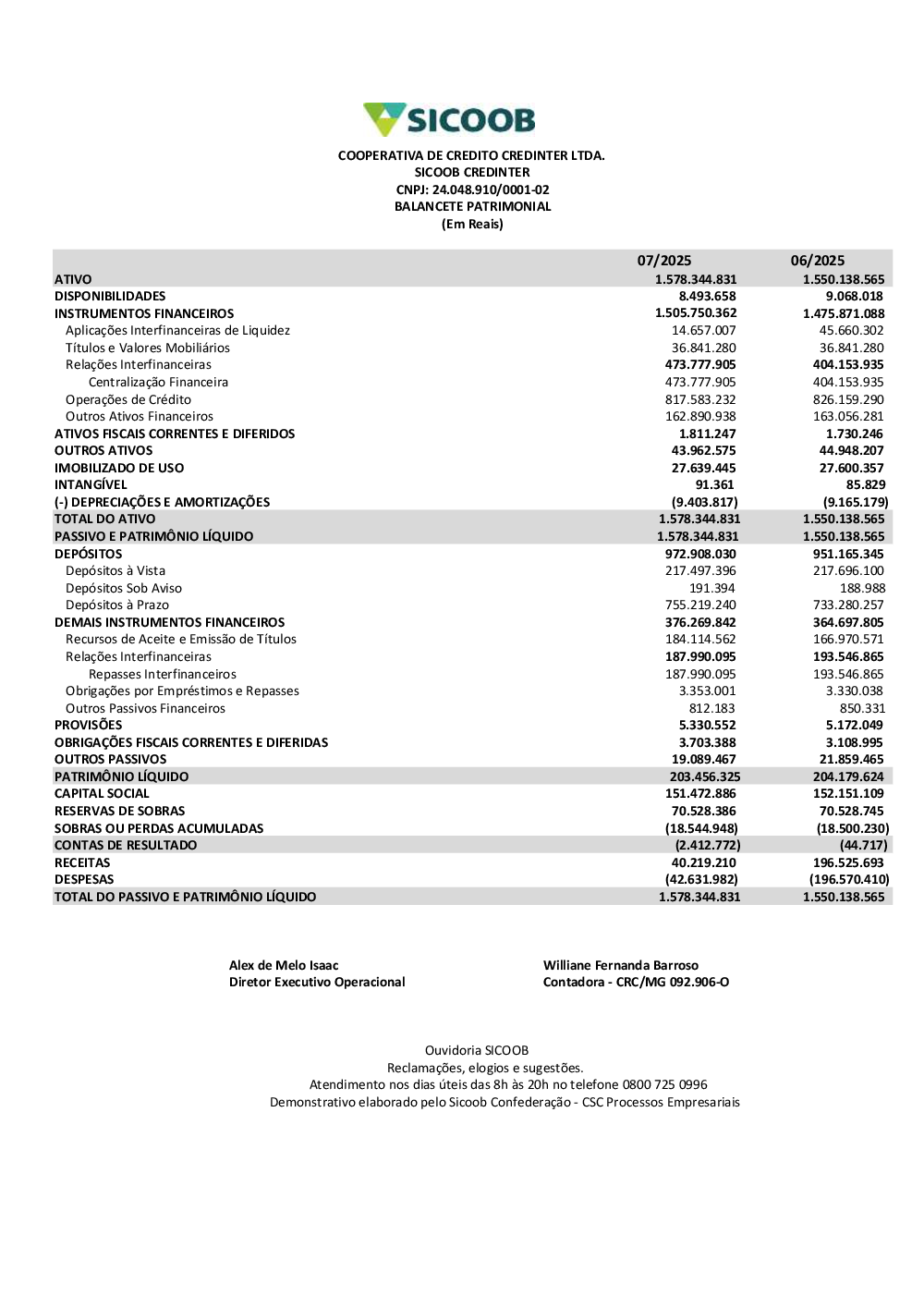 SICOOB

COOPERATIVA DE CREDITO CREDINTER LTDA.
SICOOB CREDINTER
CNPJ: 24.048.910/0001-02
BALANCETE PATRIMONIAL
(Em Reais)

| | 07/2025 | 06/2025 |
|---|---|---|
| ATIVO | 1.578.344.831 | 1.550.138.565 |
| DISPONIBILIDADES | 8.493.658 | 9.068.018 |
| INSTRUMENTOS FINANCEIROS | 1.505.750.362 | 1.475.871.088 |
| Aplicações Interfinanceiras de Liquidez | 14.657.007 | 45.660.302 |
| Títulos e Valores Mobiliários | 36.841.280 | 36.841.280 |
| Relações Interfinanceiras | 473.777.905 | 404.153.935 |
| Centralização Financeira | 473.777.905 | 404.153.935 |
| Operações de Crédito | 817.583.232 | 826.159.290 |
| Outros Ativos Financeiros | 162.890.938 | 163.056.281 |
| ATIVOS FISCAIS CORRENTES E DIFERIDOS | 1.811.247 | 1.730.246 |
| OUTROS ATIVOS | 43.962.575 | 44.948.207 |
| IMOBILIZADO DE USO | 27.639.445 | 27.600.357 |
| INTANGÍVEL | 91.361 | 85.829 |
| (-) DEPRECIAÇÕES E AMORTIZAÇÕES | (9.403.817) | (9.165.179) |
| TOTAL DO ATIVO | 1.578.344.831 | 1.550.138.565 |
| PASSIVO E PATRIMÔNIO LÍQUIDO | 1.578.344.831 | 1.550.138.565 |
| DEPÓSITOS | 972.908.030 | 951.165.345 |
| Depósitos à Vista | 217.497.396 | 217.696.100 |
| Depósitos Sob Aviso | 191.394 | 188.988 |
| Depósitos à Prazo | 755.219.240 | 733.280.257 |
| DEMAIS INSTRUMENTOS FINANCEIROS | 376.269.842 | 364.697.805 |
| Recursos de Aceite e Emissão de Títulos | 184.114.562 | 166.970.571 |
| Relações Interfinanceiras | 187.990.095 | 193.546.865 |
| Repasses Interfinanceiros | 187.990.095 | 193.546.865 |
| Obrigações por Empréstimos e Repasses | 3.353.001 | 3.330.038 |
| Outros Passivos Financeiros | 812.183 | 850.331 |
| PROVISÕES | 5.330.552 | 5.172.049 |
| OBRIGAÇÕES FISCAIS CORRENTES E DIFERIDAS | 3.703.388 | 3.108.995 |
| OUTROS PASSIVOS | 19.089.467 | 21.859.465 |
| PATRIMÔNIO LÍQUIDO | 203.456.325 | 204.179.624 |
| CAPITAL SOCIAL | 151.472.886 | 152.151.109 |
| RESERVAS DE SOBRAS | 70.528.386 | 70.528.745 |
| SOBRAS OU PERDAS ACUMULADAS | (18.544.948) | (18.500.230) |
| CONTAS DE RESULTADO | (2.412.772) | (44.717) |
| RECEITAS | 40.219.210 | 196.525.693 |
| DESPESAS | (42.631.982) | (196.570.410) |
| TOTAL DO PASSIVO E PATRIMÔNIO LÍQUIDO | 1.578.344.831 | 1.550.138.565 |

Alex de Melo Isaac
Diretor Executivo Operacional

Williane Fernanda Barroso
Contadora - CRC/MG 092.906-O

Ouvidoria SICOOB
Reclamações, elogios e sugestões.
Atendimento nos dias úteis das 8h às 20h no telefone 0800 725 0996
Demonstrativo elaborado pelo Sicoob Confederação - CSC Processos Empresariais